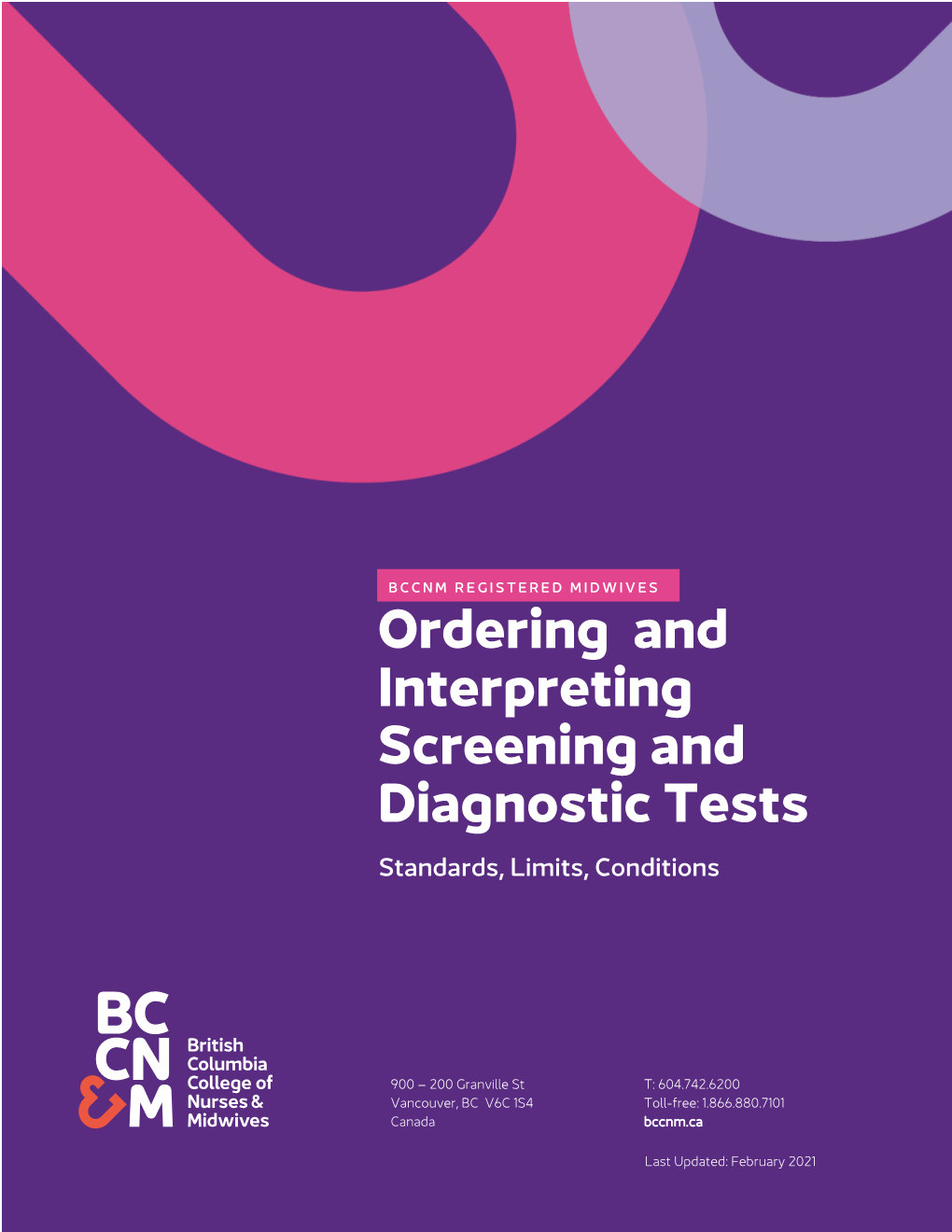 BCCNM REGISTERED MIDWIVES

Ordering and Interpreting Screening and Diagnostic Tests

Standards, Limits, Conditions

BC CN &M

British Columbia College of Nurses & Midwives

900 – 200 Granville St
Vancouver, BC V6C 1S4
Canada

T: 604.742.6200
Toll-free: 1.866.880.7101
bccnm.ca

Last Updated: February 2021